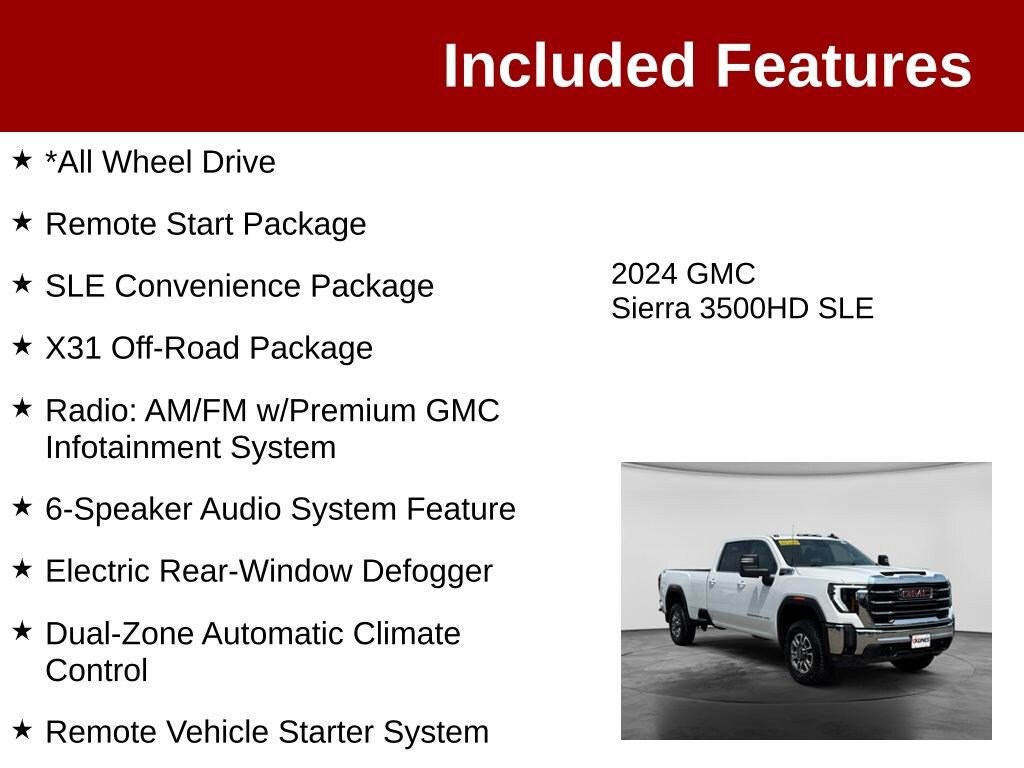 Included Features

★ *All Wheel Drive

★ Remote Start Package

★ SLE Convenience Package

★ X31 Off-Road Package

★ Radio: AM/FM w/Premium GMC Infotainment System

★ 6-Speaker Audio System Feature

★ Electric Rear-Window Defogger

★ Dual-Zone Automatic Climate Control

★ Remote Vehicle Starter System

2024 GMC
Sierra 3500HD SLE